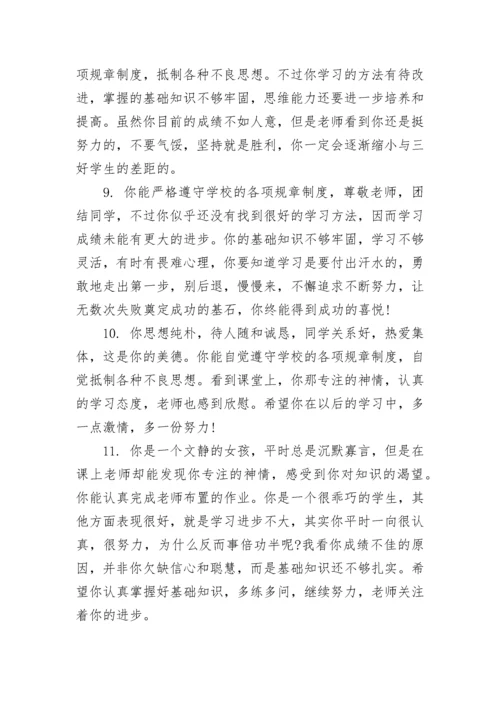 项规章制度，抵制各种不良思想。不过你学习的方法有待改进，掌握的基础知识不够牢固，思维能力还要进一步培养和提高。虽然你目前的成绩不如人意，但是老师看到你还是挺努力的，不要气馁，坚持就是胜利，你一定会逐渐缩小与三好学生的差距的。

9. 你能严格遵守学校的各项规章制度，尊敬老师，团结同学，不过你似乎还没有找到很好的学习方法，因而学习成绩未能有更大的进步。你的基础知识不够牢固，学习不够灵活，有时有畏难心理，你要知道学习是要付出汗水的，勇敢地走出第一步，别后退，慢慢来，不懈追求不断努力，让无数次失败奠定成功的基石，你终能得到成功的喜悦！

10. 你思想纯朴，待人随和诚恳，同学关系好，热爱集体，这是你的美德。你能自觉遵守学校的各项规章制度，自觉抵制各种不良思想。看到课堂上，你那专注的神情，认真的学习态度，老师也感到欣慰。希望你在以后的学习中，多一点激情，多一份努力！

11. 你是一个文静的女孩，平时总是沉默寡言，但是在课上老师却能发现你专注的神情，感受到你对知识的渴望。你能认真完成老师布置的作业。你是一个很乖巧的学生，其他方面表现很好，就是学习进步不大，其实你平时一向很认真，很努力，为什么反而事倍功半呢?我看你成绩不佳的原因，并非你欠缺信心和聪慧，而是基础知识还不够扎实。希望你认真掌握好基础知识，多练多问，继续努力，老师关注着你的进步。